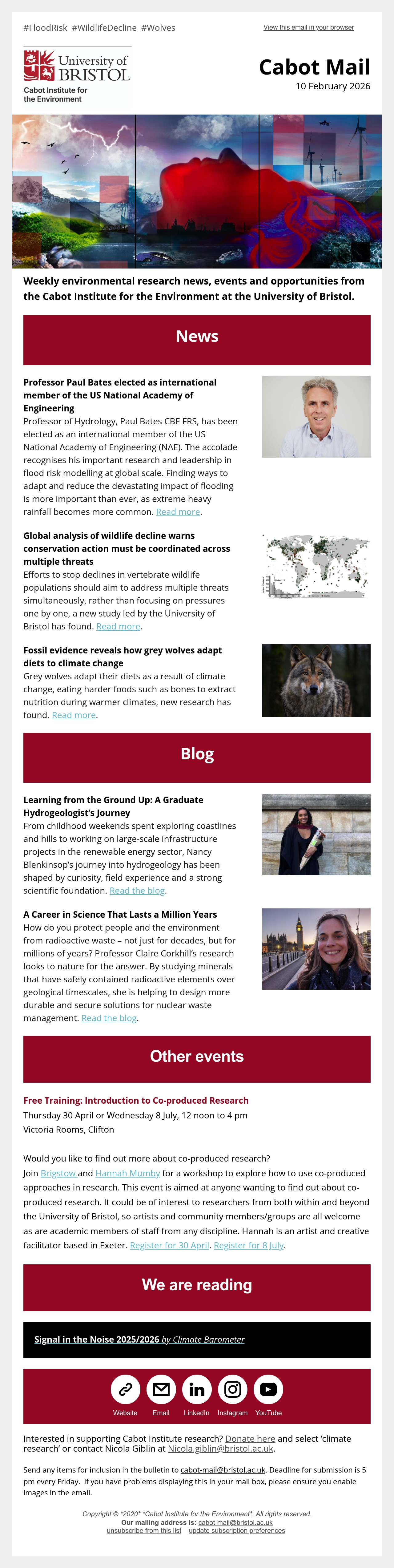 #FloodRisk #WildlifeDecline #Wolves

View this email in your browser

University of BRISTOL
Cabot Institute for the Environment

Cabot Mail
10 February 2026

Weekly environmental research news, events and opportunities from the Cabot Institute for the Environment at the University of Bristol.

News

Professor Paul Bates elected as international member of the US National Academy of Engineering
Professor of Hydrology, Paul Bates CBE FRS, has been elected as an international member of the US National Academy of Engineering (NAE). The accolade recognises his important research and leadership in flood risk modelling at global scale. Finding ways to adapt and reduce the devastating impact of flooding is more important than ever, as extreme heavy rainfall becomes more common. Read more.

Global analysis of wildlife decline warns conservation action must be coordinated across multiple threats
Efforts to stop declines in vertebrate wildlife populations should aim to address multiple threats simultaneously, rather than focusing on pressures one by one, a new study led by the University of Bristol has found. Read more.

Fossil evidence reveals how grey wolves adapt diets to climate change
Grey wolves adapt their diets as a result of climate change, eating harder foods such as bones to extract nutrition during warmer climates, new research has found. Read more.

Blog

Learning from the Ground Up: A Graduate Hydrogeologist's Journey
From childhood weekends spent exploring coastlines and hills to working on large-scale infrastructure projects in the renewable energy sector, Nancy Blenkinsop's journey into hydrogeology has been shaped by curiosity, field experience and a strong scientific foundation. Read the blog.

A Career in Science That Lasts a Million Years
How do you protect people and the environment from radioactive waste – not just for decades, but for millions of years? Professor Claire Corkhill's research looks to nature for the answer. By studying minerals that have safely contained radioactive elements over geological timescales, she is helping to design more durable and secure solutions for nuclear waste management. Read the blog.

Other events

Free Training: Introduction to Co-produced Research
Thursday 30 April or Wednesday 8 July, 12 noon to 4 pm
Victoria Rooms, Clifton

Would you like to find out more about co-produced research?
Join Brigstow and Hannah Mumby for a workshop to explore how to use co-produced approaches in research. This event is aimed at anyone wanting to find out about co-produced research. It could be of interest to researchers from both within and beyond the University of Bristol, so artists and community members/groups are all welcome as are academic members of staff from any discipline. Hannah is an artist and creative facilitator based in Exeter. Register for 30 April. Register for 8 July.

We are reading

Signal in the Noise 2025/2026 by Climate Barometer

Website Email LinkedIn Instagram YouTube

Interested in supporting Cabot Institute research? Donate here and select 'climate research' or contact Nicola Giblin at Nicola.giblin@bristol.ac.uk.

Send any items for inclusion in the bulletin to cabot-mail@bristol.ac.uk. Deadline for submission is 5 pm every Friday. If you have problems displaying this in your mail box, please ensure you enable images in the email.

Copyright © *2020* *Cabot Institute for the Environment*, All rights reserved.
Our mailing address is: cabot-mail@bristol.ac.uk
unsubscribe from this list update subscription preferences